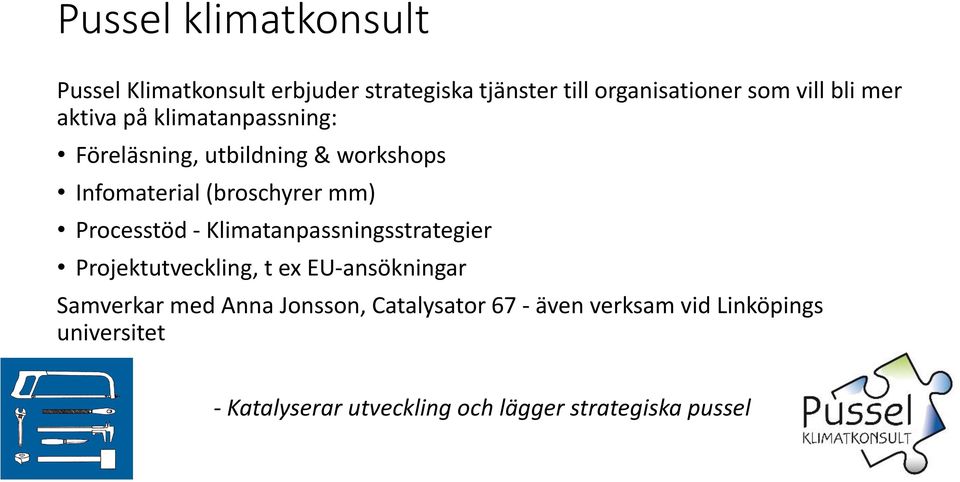 Pussel klimatkonsult

Pussel Klimatkonsult erbjuder strategiska tjänster till organisationer som vill bli mer aktiva på klimatanpassning:

• Föreläsning, utbildning & workshops
• Infomaterial (broschyrer mm)
• Processtöd - Klimatanpassningsstrategier
• Projektutveckling, t ex EU-ansökningar

Samverkar med Anna Jonsson, Catalysator 67 - även verksam vid Linköpings universitet

- Katalyserar utveckling och lägger strategiska pussel

Pussel
KLIMATKONSULT